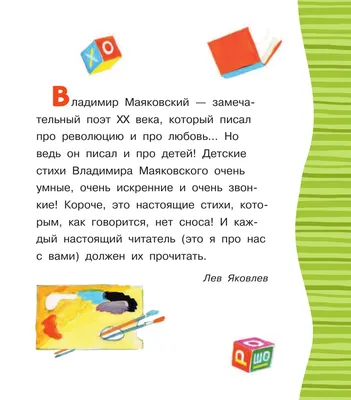 Х О

Владимир Маяковский — замечательный поэт XX века, который писал про революцию и про любовь... Но ведь он писал и про детей! Детские стихи Владимира Маяковского очень умные, очень искренние и очень звонкие! Короче, это настоящие стихи, которым, как говорится, нет сноса! И каждый настоящий читатель (это я про нас с вами) должен их прочитать.

Лев Яковлев

Р О ШО